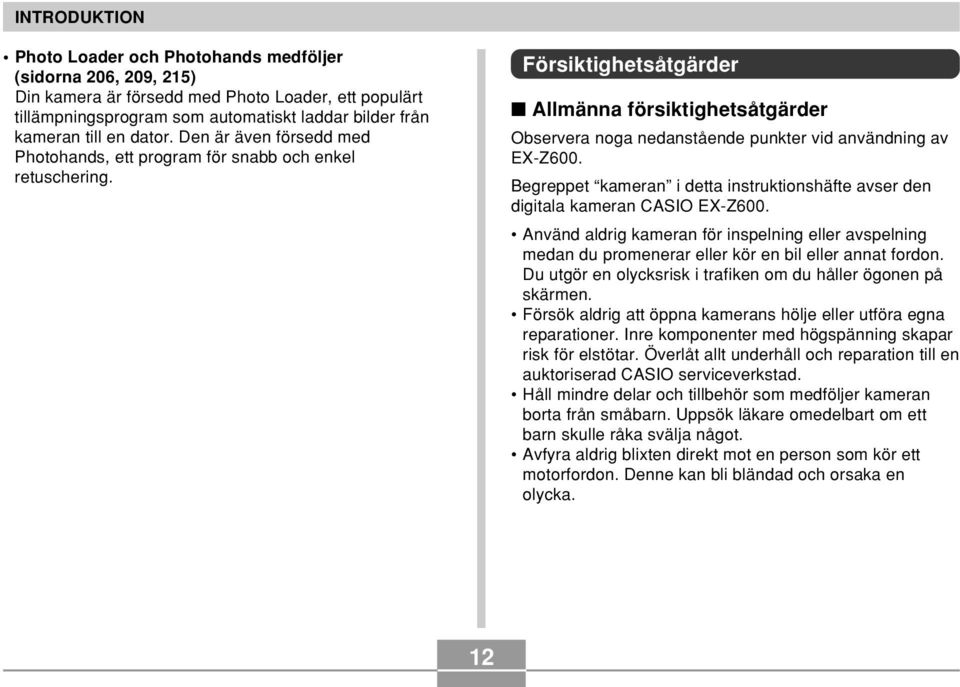 INTRODUKTION

• Photo Loader och Photohands medföljer (sidorna 206, 209, 215)
Din kamera är försedd med Photo Loader, ett populärt tillämpningsprogram som automatiskt laddar bilder från kameran till en dator. Den är även försedd med Photohands, ett program för snabb och enkel retuschering.

Försiktighetsåtgärder

■ Allmänna försiktighetsåtgärder

Observera noga nedanstående punkter vid användning av EX-Z600.

Begreppet “kameran” i detta instruktionshäfte avser den digitala kameran CASIO EX-Z600.

• Använd aldrig kameran för inspelning eller avspelning medan du promenerar eller kör en bil eller annat fordon. Du utgör en olycksrisk i trafiken om du håller ögonen på skärmen.
• Försök aldrig att öppna kamerans hölje eller utföra egna reparationer. Inre komponenter med högspänning skapar risk för elstötar. Överlåt allt underhåll och reparation till en auktoriserad CASIO serviceverkstad.
• Håll mindre delar och tillbehör som medföljer kameran borta från småbarn. Uppsök läkare omedelbart om ett barn skulle råka svälja något.
• Avfyra aldrig blixten direkt mot en person som kör ett motorfordon. Denne kan bli bländad och orsaka en olycka.

12